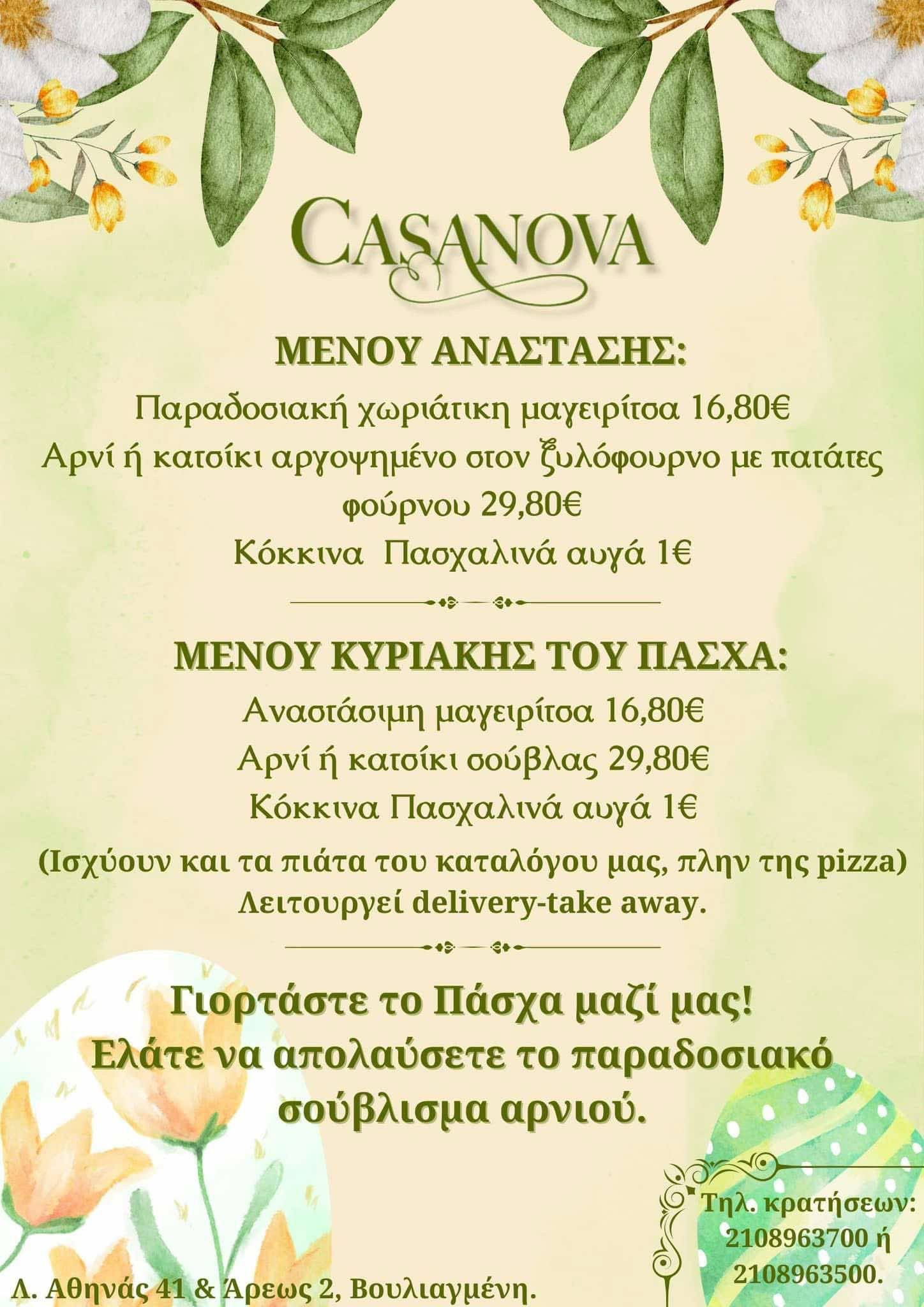 CASANOVA

ΜΕΝΟΥ ΑΝΑΣΤΑΣΗΣ:

Παραδοσιακή χωριάτικη μαγειρίτσα 16,80€
Αρνί ή κατσίκι αργοψημένο στον ξυλόφουρνο με πατάτες φούρνου 29,80€
Κόκκινα Πασχαλινά αυγά 1€

ΜΕΝΟΥ ΚΥΡΙΑΚΗΣ ΤΟΥ ΠΑΣΧΑ:

Αναστάσιμη μαγειρίτσα 16,80€
Αρνί ή κατσίκι σούβλας 29,80€
Κόκκινα Πασχαλινά αυγά 1€

(Ισχύουν και τα πιάτα του καταλόγου μας, πλην της pizza)
Λειτουργεί delivery-take away.

Γιορτάστε το Πάσχα μαζί μας!
Ελάτε να απολαύσετε το παραδοσιακό σούβλισμα αρνιού.

Τηλ. κρατήσεων:
2108963700 ή
2108963500.

Λ. Αθηνάς 41 & Άρεως 2, Βουλιαγμένη.